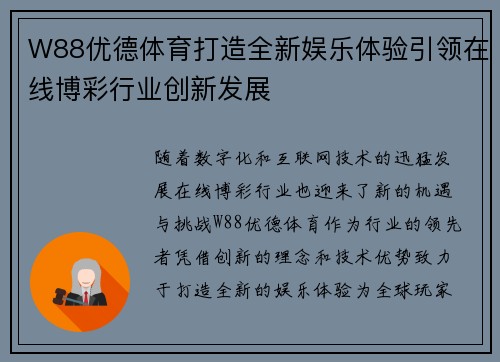 W88优德体育打造全新娱乐体验引领在线博彩行业创新发展

随着数字化和互联网技术的迅猛发展在线博彩行业也迎来了新的机遇与挑战W88优德体育作为行业的领先者凭借创新的理念和技术优势致力于打造全新的娱乐体验为全球玩家